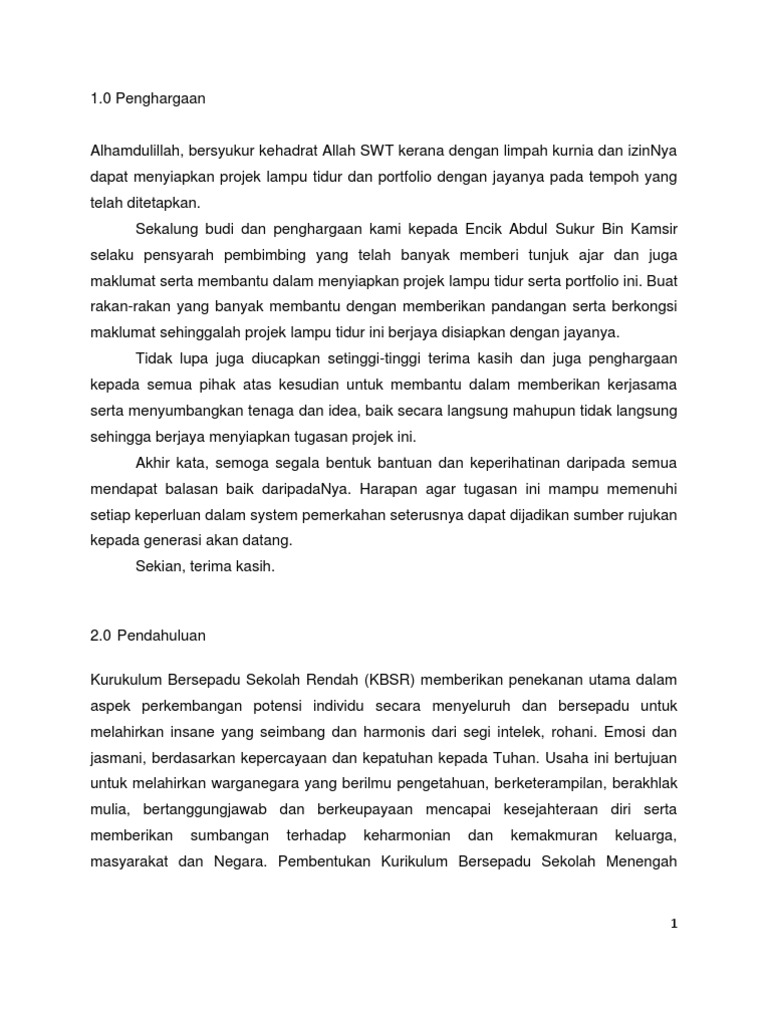 1.0 Penghargaan

Alhamdulillah, bersyukur kehadrat Allah SWT kerana dengan limpah kurnia dan izinNya dapat menyiapkan projek lampu tidur dan portfolio dengan jayanya pada tempoh yang telah ditetapkan.

Sekalung budi dan penghargaan kami kepada Encik Abdul Sukur Bin Kamsir selaku pensyarah pembimbing yang telah banyak memberi tunjuk ajar dan juga maklumat serta membantu dalam menyiapkan projek lampu tidur serta portfolio ini. Buat rakan-rakan yang banyak membantu dengan memberikan pandangan serta berkongsi maklumat sehinggalah projek lampu tidur ini berjaya disiapkan dengan jayanya.

Tidak lupa juga diucapkan setinggi-tinggi terima kasih dan juga penghargaan kepada semua pihak atas kesudian untuk membantu dalam memberikan kerjasama serta menyumbangkan tenaga dan idea, baik secara langsung mahupun tidak langsung sehingga berjaya menyiapkan tugasan projek ini.

Akhir kata, semoga segala bentuk bantuan dan keperihatinan daripada semua mendapat balasan baik daripadaNya. Harapan agar tugasan ini mampu memenuhi setiap keperluan dalam system pemerkahan seterusnya dapat dijadikan sumber rujukan kepada generasi akan datang.

Sekian, terima kasih.

2.0 Pendahuluan

Kurukulum Bersepadu Sekolah Rendah (KBSR) memberikan penekanan utama dalam aspek perkembangan potensi individu secara menyeluruh dan bersepadu untuk melahirkan insane yang seimbang dan harmonis dari segi intelek, rohani. Emosi dan jasmani, berdasarkan kepercayaan dan kepatuhan kepada Tuhan. Usaha ini bertujuan untuk melahirkan warganegara yang berilmu pengetahuan, berketerampilan, berakhlak mulia, bertanggungjawab dan berkeupayaan mencapai kesejahteraan diri serta memberikan sumbangan terhadap keharmonian dan kemakmuran keluarga, masyarakat dan Negara. Pembentukan Kurikulum Bersepadu Sekolah Menengah

1